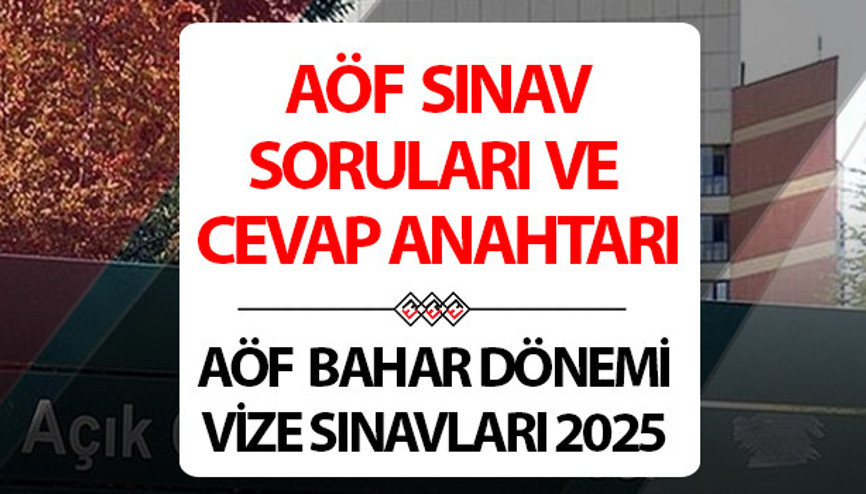 AÖF SINAV SORULARI VE CEVAP ANAHTARI

AÖF BAHAR DÖNEMİ VİZE SINAVLARI 2025

Açık